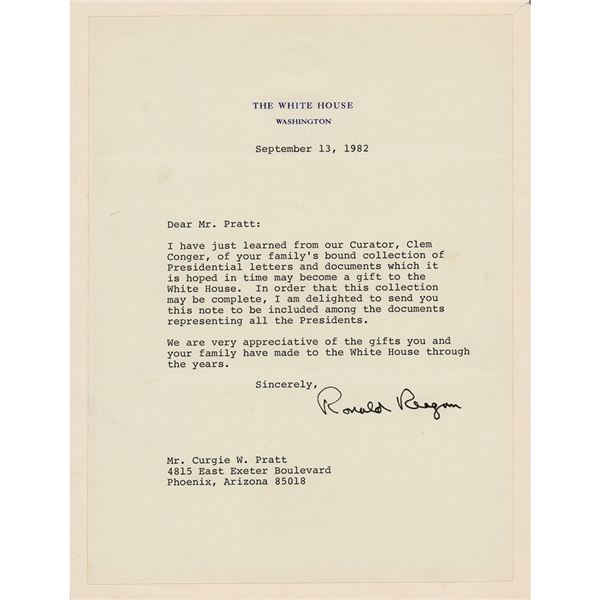 THE WHITE HOUSE
WASHINGTON

September 13, 1982

Dear Mr. Pratt:

I have just learned from our Curator, Clem Conger, of your family's bound collection of Presidential letters and documents which it is hoped in time may become a gift to the White House. In order that this collection may be complete, I am delighted to send you this note to be included among the documents representing all the Presidents.

We are very appreciative of the gifts you and your family have made to the White House through the years.

Sincerely,

Ronald Reagan

Mr. Curgie W. Pratt
4815 East Exeter Boulevard
Phoenix, Arizona 85018